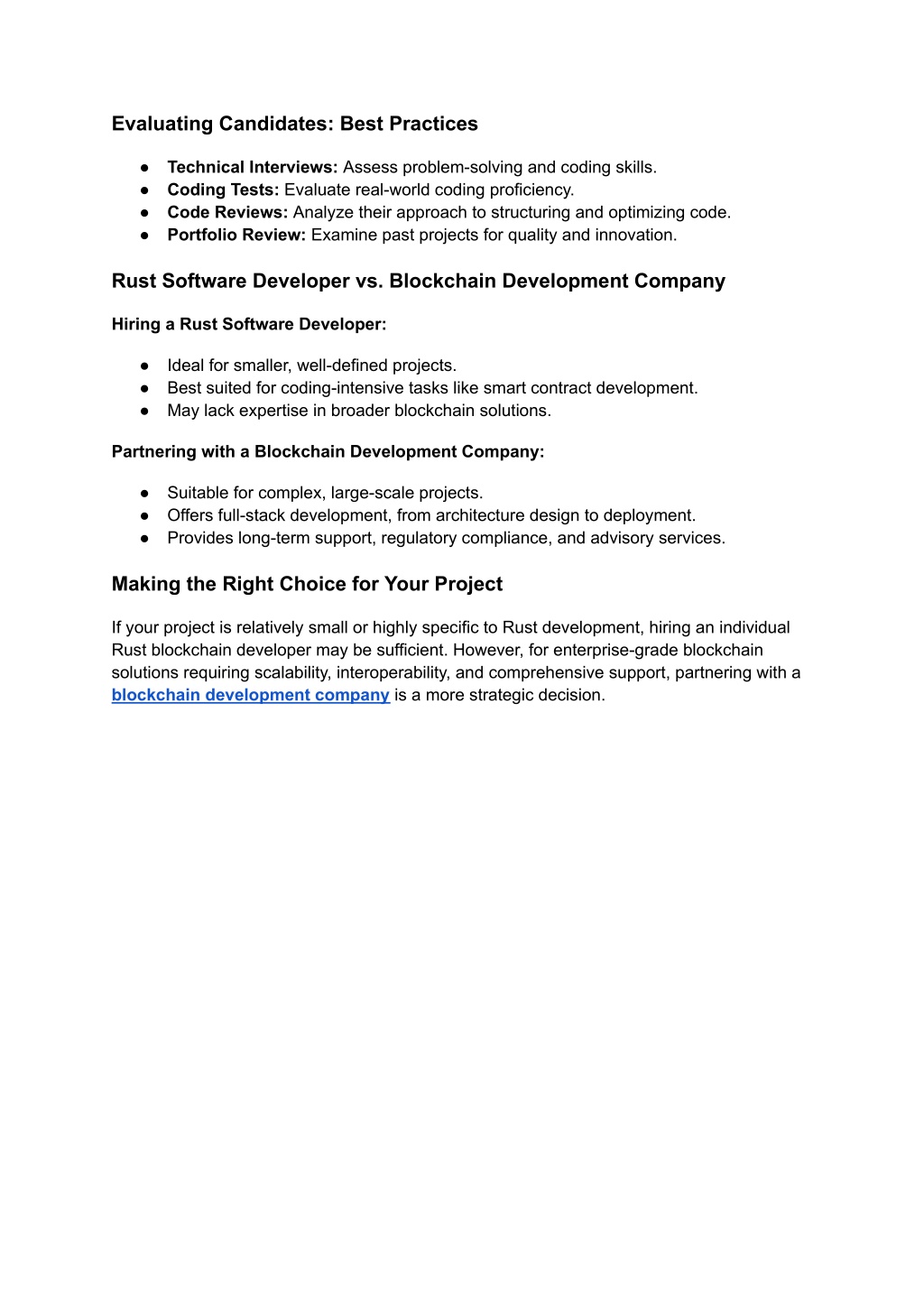 Evaluating Candidates: Best Practices

● Technical Interviews: Assess problem-solving and coding skills.
● Coding Tests: Evaluate real-world coding proficiency.
● Code Reviews: Analyze their approach to structuring and optimizing code.
● Portfolio Review: Examine past projects for quality and innovation.

Rust Software Developer vs. Blockchain Development Company

Hiring a Rust Software Developer:

● Ideal for smaller, well-defined projects.
● Best suited for coding-intensive tasks like smart contract development.
● May lack expertise in broader blockchain solutions.

Partnering with a Blockchain Development Company:

● Suitable for complex, large-scale projects.
● Offers full-stack development, from architecture design to deployment.
● Provides long-term support, regulatory compliance, and advisory services.

Making the Right Choice for Your Project

If your project is relatively small or highly specific to Rust development, hiring an individual Rust blockchain developer may be sufficient. However, for enterprise-grade blockchain solutions requiring scalability, interoperability, and comprehensive support, partnering with a blockchain development company is a more strategic decision.